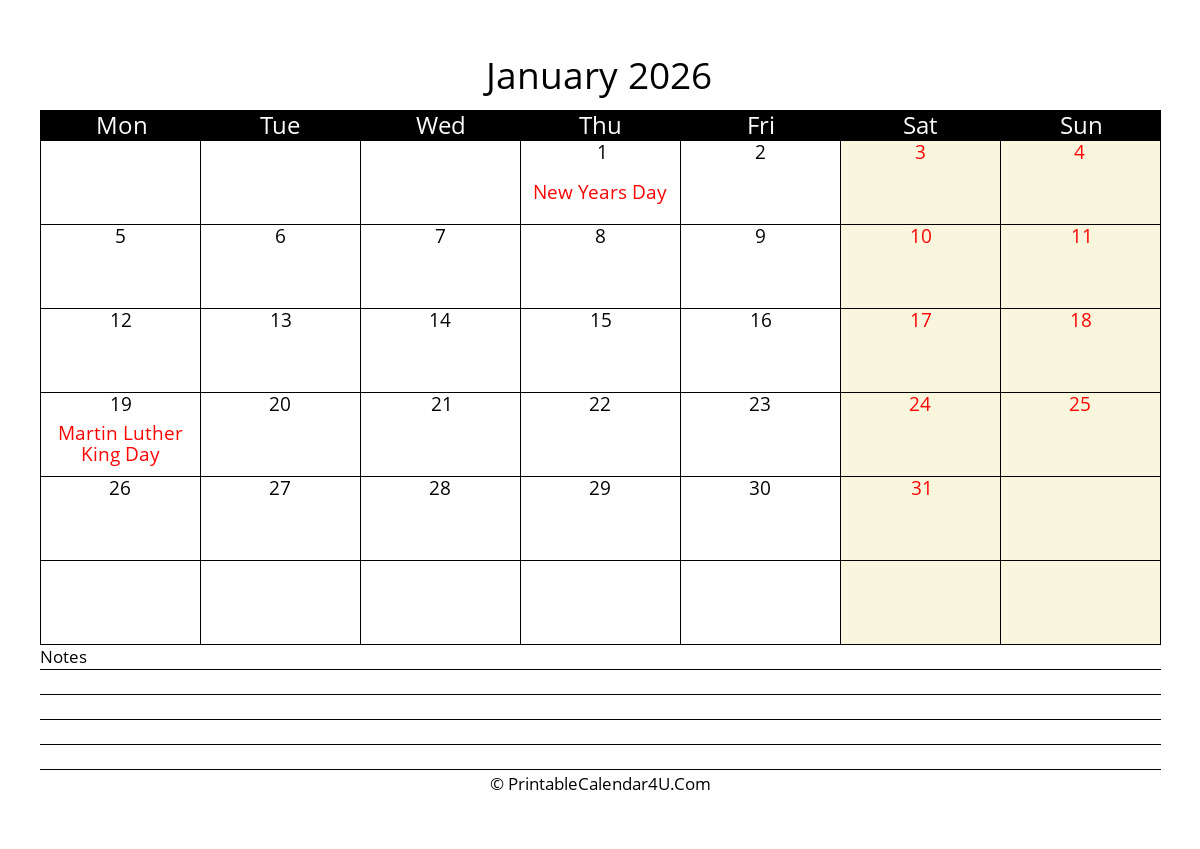 January 2026

| Mon | Tue | Wed | Thu | Fri | Sat | Sun |
|---|---|---|---|---|---|---|
| | | | 1 New Years Day | 2 | 3 | 4 |
| 5 | 6 | 7 | 8 | 9 | 10 | 11 |
| 12 | 13 | 14 | 15 | 16 | 17 | 18 |
| 19 Martin Luther King Day | 20 | 21 | 22 | 23 | 24 | 25 |
| 26 | 27 | 28 | 29 | 30 | 31 | |
| | | | | | | |

Notes

© PrintableCalendar4U.Com